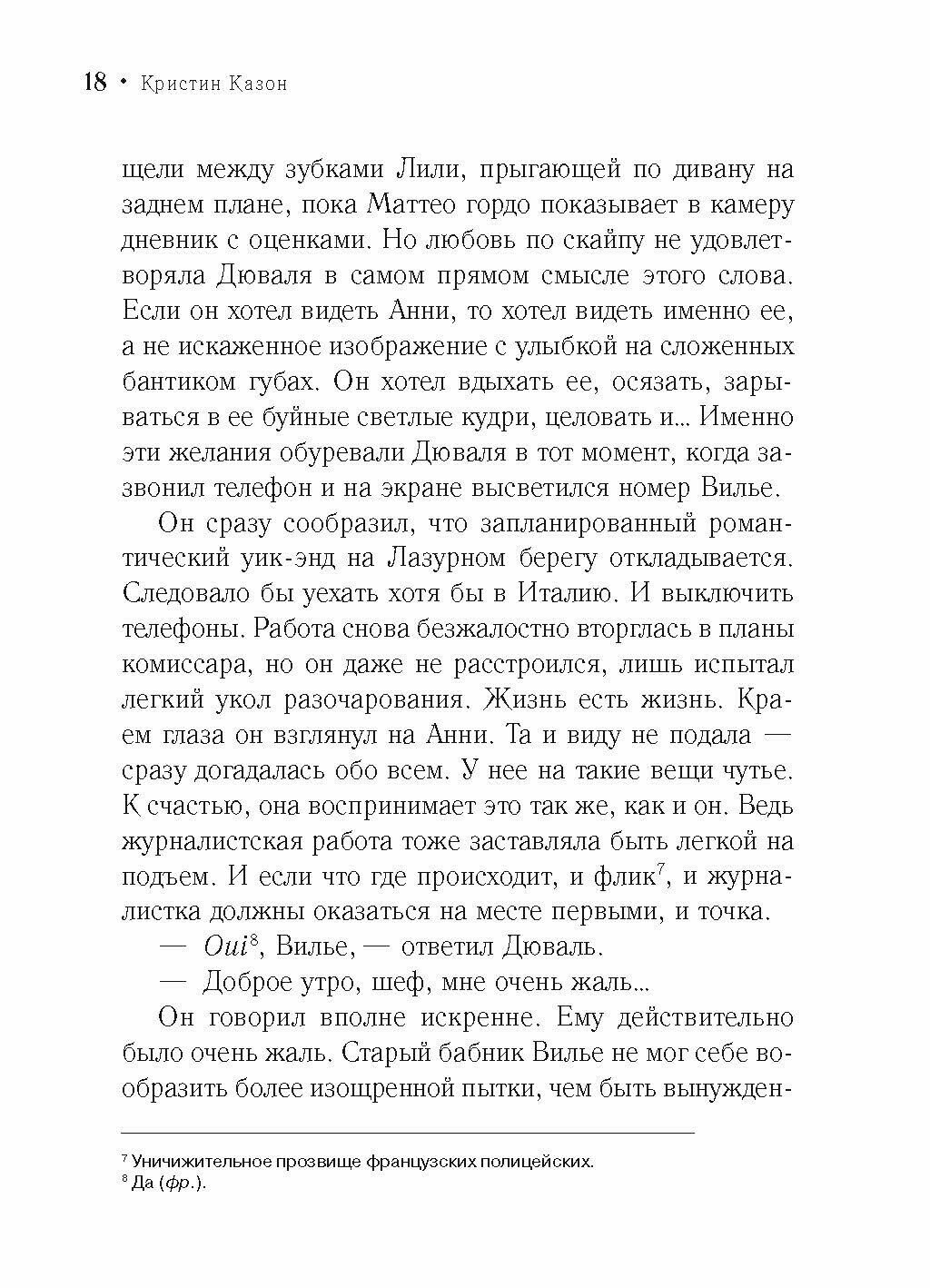 18 • Кристин Казон

щели между зубками Лили, прыгающей по дивану на заднем плане, пока Маттео гордо показывает в камеру дневник с оценками. Но любовь по скайпу не удовлетворяла Дюваля в самом прямом смысле этого слова. Если он хотел видеть Анни, то хотел видеть именно ее, а не искаженное изображение с улыбкой на сложенных бантиком губах. Он хотел вдыхать ее, осязать, зарываться в ее буйные светлые кудри, целовать и... Именно эти желания обуревали Дюваля в тот момент, когда зазвонил телефон и на экране высветился номер Вилье.

Он сразу сообразил, что запланированный романтический уик-энд на Лазурном берегу откладывается. Следовало бы уехать хотя бы в Италию. И выключить телефоны. Работа снова безжалостно вторглась в планы комиссара, но он даже не расстроился, лишь испытал легкий укол разочарования. Жизнь есть жизнь. Краем глаза он взглянул на Анни. Та и виду не подала — сразу догадалась обо всем. У нее на такие вещи чутье. К счастью, она воспринимает это так же, как и он. Ведь журналистская работа тоже заставляла быть легкой на подъем. И если что где происходит, и флик$^7$, и журналистка должны оказаться на месте первыми, и точка.

— Oui$^8$, Вилье, — ответил Дюваль.

— Доброе утро, шеф, мне очень жаль...

Он говорил вполне искренне. Ему действительно было очень жаль. Старый бабник Вилье не мог себе вообразить более изощренной пытки, чем быть вынужден-

$^7$ Уничижительное прозвище французских полицейских.
$^8$ Да (фр.).